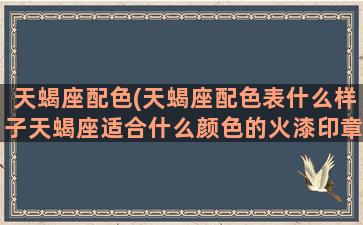 天蝎座配色(天蝎座配色表什么样子天蝎座适合什么颜色的火漆印章